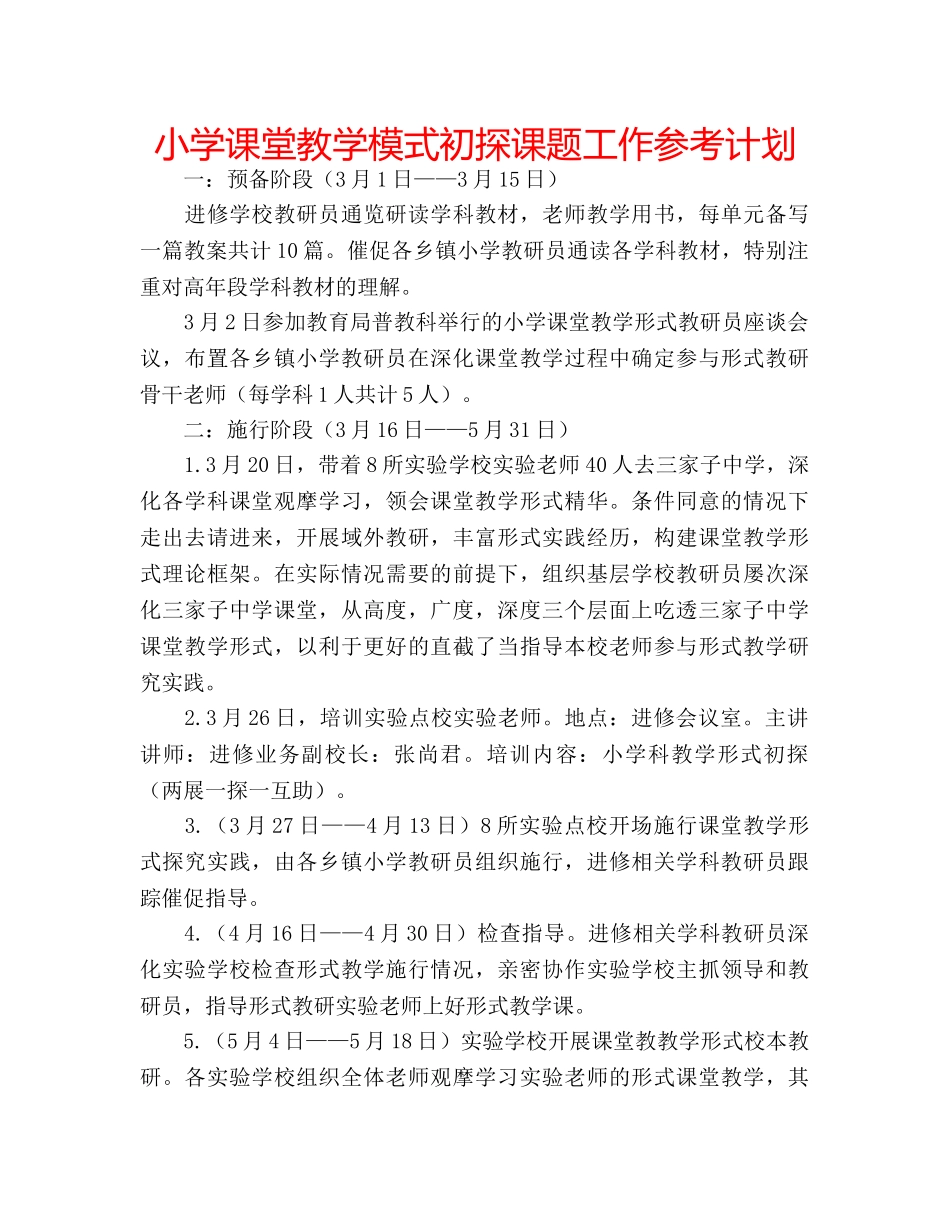 小学课堂教学模式初探课题工作参考计划

一：预备阶段（3月1日——3月15日）

进修学校教研员通览研读学科教材，老师教学用书，每单元备写一篇教案共计10篇。催促各乡镇小学教研员通读各学科教材，特别注重对高年段学科教材的理解。

3月2日参加教育局普教科举行的小学课堂教学形式教研员座谈会议，布置各乡镇小学教研员在深化课堂教学过程中确定参与形式教研骨干老师（每学科1人共计5人）。

二：施行阶段（3月16日——5月31日）

1.3月20日，带着8所实验学校实验老师40人去三家子中学，深化各学科课堂观摩学习，领会课堂教学形式精华。条件同意的情况下走出去请进来，开展域外教研，丰富形式实践经历，构建课堂教学形式理论框架。在实际情况需要的前提下，组织基层学校教研员屡次深化三家子中学课堂，从高度，广度，深度三个层面上吃透三家子中学课堂教学形式，以利于更好的直截了当指导本校老师参与形式教学研究实践。

2.3月26日，培训实验点校实验老师。地点：进修会议室。主讲讲师：进修业务副校长：张尚君。培训内容：小学科教学形式初探（两展一探一互助）。

3.（3月27日——4月13日）8所实验点校开场施行课堂教学形式探究实践，由各乡镇小学教研员组织施行，进修相关学科教研员跟踪催促指导。

4.（4月16日——4月30日）检查指导。进修相关学科教研员深化实验学校检查形式教学施行情况，亲密协作实验学校主抓领导和教研员，指导形式教研实验老师上好形式教学课。

5.（5月4日——5月18日）实验学校开展课堂教教学形式校本教研。各实验学校组织全体老师观摩学习实验老师的形式课堂教学，其